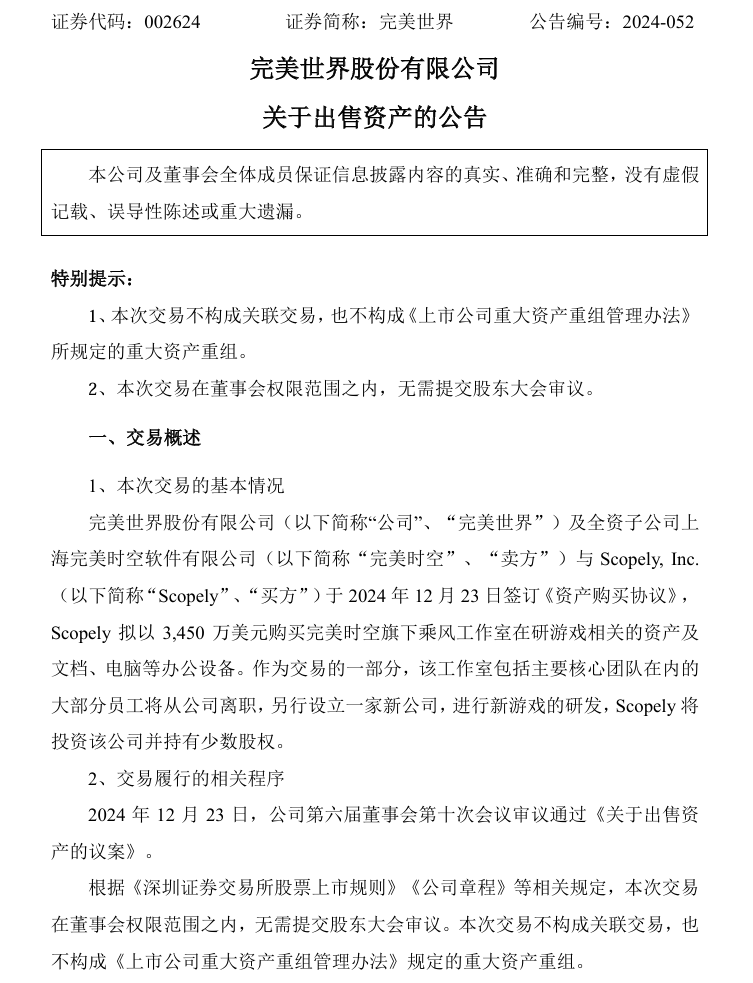 证券代码：002624　　　证券简称：完美世界　　　公告编号：2024-052

完美世界股份有限公司

关于出售资产的公告

本公司及董事会全体成员保证信息披露内容的真实、准确和完整，没有虚假记载、误导性陈述或重大遗漏。

特别提示：

1、本次交易不构成关联交易，也不构成《上市公司重大资产重组管理办法》所规定的重大资产重组。

2、本次交易在董事会权限范围之内，无需提交股东大会审议。

一、交易概述

1、本次交易的基本情况

完美世界股份有限公司（以下简称“公司”、“完美世界”）及全资子公司上海完美时空软件有限公司（以下简称“完美时空”、“卖方”）与 Scopely, Inc.（以下简称“Scopely”、“买方”）于 2024 年 12 月 23 日签订《资产购买协议》，Scopely 拟以 3,450 万美元购买完美时空旗下乘风工作室在研游戏相关的资产及文档、电脑等办公设备。作为交易的一部分，该工作室包括主要核心团队在内的大部分员工将从公司离职，另行设立一家新公司，进行新游戏的研发，Scopely 将投资该公司并持有少数股权。

2、交易履行的相关程序

2024 年 12 月 23 日，公司第六届董事会第十次会议审议通过《关于出售资产的议案》。

根据《深圳证券交易所股票上市规则》《公司章程》等相关规定，本次交易在董事会权限范围之内，无需提交股东大会审议。本次交易不构成关联交易，也不构成《上市公司重大资产重组管理办法》规定的重大资产重组。